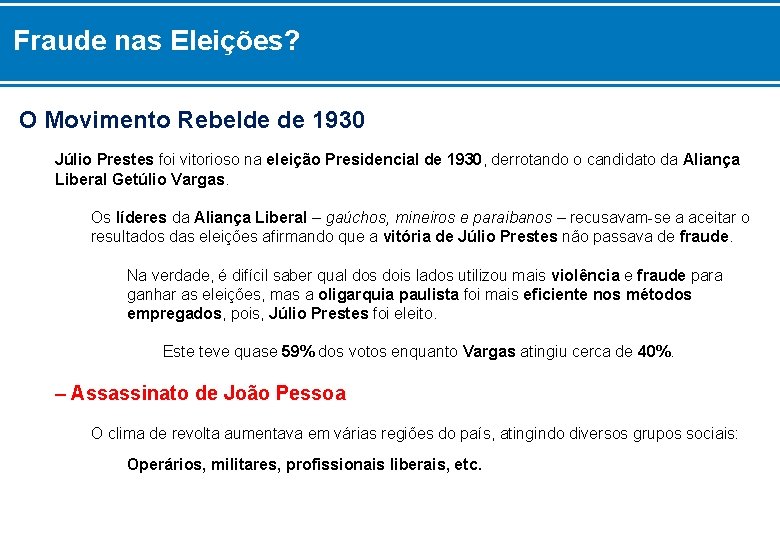 Fraude nas Eleições?

O Movimento Rebelde de 1930

Júlio Prestes foi vitorioso na eleição Presidencial de 1930, derrotando o candidato da Aliança Liberal Getúlio Vargas.

Os líderes da Aliança Liberal – gaúchos, mineiros e paraibanos – recusavam-se a aceitar o resultados das eleições afirmando que a vitória de Júlio Prestes não passava de fraude.

Na verdade, é difícil saber qual dos dois lados utilizou mais violência e fraude para ganhar as eleições, mas a oligarquia paulista foi mais eficiente nos métodos empregados, pois, Júlio Prestes foi eleito.

Este teve quase 59% dos votos enquanto Vargas atingiu cerca de 40%.

– Assassinato de João Pessoa

O clima de revolta aumentava em várias regiões do país, atingindo diversos grupos sociais:

Operários, militares, profissionais liberais, etc.